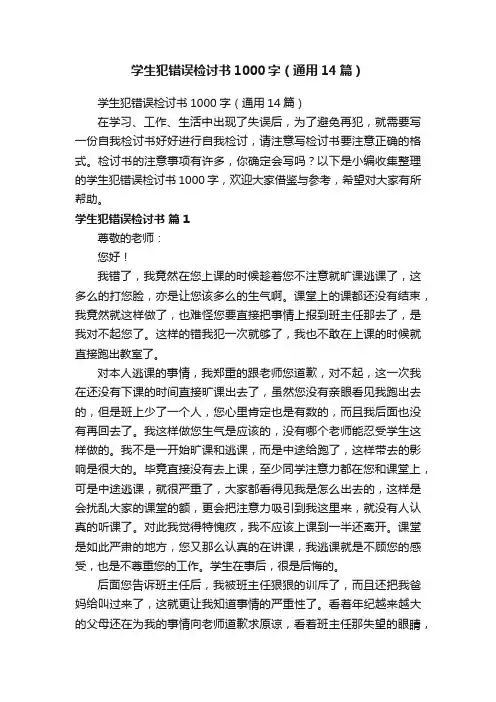 学生犯错误检讨书1000字（通用14篇）

学生犯错误检讨书1000字（通用14篇）

在学习、工作、生活中出现了失误后，为了避免再犯，就需要写一份自我检讨书好好进行自我检讨，请注意写检讨书要注意正确的格式。检讨书的注意事项有许多，你确定会写吗？以下是小编收集整理的学生犯错误检讨书1000字，欢迎大家借鉴与参考，希望对大家有所帮助。

学生犯错误检讨书 篇1

尊敬的老师：

您好！

我错了，我竟然在您上课的时候趁着您不注意就旷课逃课了，这多么的打您脸，亦是让您该多么的生气啊。课堂上的课都还没有结束，我竟然就这样做了，也难怪您要直接把事情上报到班主任那去了，是我对不起您了。这样的错我犯一次就够了，我也不敢在上课的时候就直接跑出教室了。

对本人逃课的事情，我郑重的跟老师您道歉，对不起，这一次我在还没有下课的时间直接旷课出去了，虽然您没有亲眼看见我跑出去的，但是班上少了一个人，您心里肯定也是有数的，而且我后面也没有再回去了。我这样做您生气是应该的，没有哪个老师能忍受学生这样做的。我不是一开始旷课和逃课，而是中途给跑了，这样带去的影响是很大的。毕竟直接没有去上课，至少同学注意力都在您和课堂上，可是中途逃课，就很严重了，大家都看得见我是怎么出去的，这样是会扰乱大家的课堂的额，更会把注意力吸引到我这里来，就没有人认真的听课了。对此我觉得特愧疚，我不应该上课到一半还离开。课堂是如此严肃的地方，您又那么认真的在讲课，我逃课就是不顾您的感受，也是不尊重您的工作。学生在事后，很是后悔的。

后面您告诉班主任后，我被班主任狠狠的训斥了，而且还把我爸妈给叫过来了，这就更让我知道事情的严重性了。看着年纪越来越大的父母还在为我的事情向老师道歉求原谅，看着班主任那失望的眼睛，